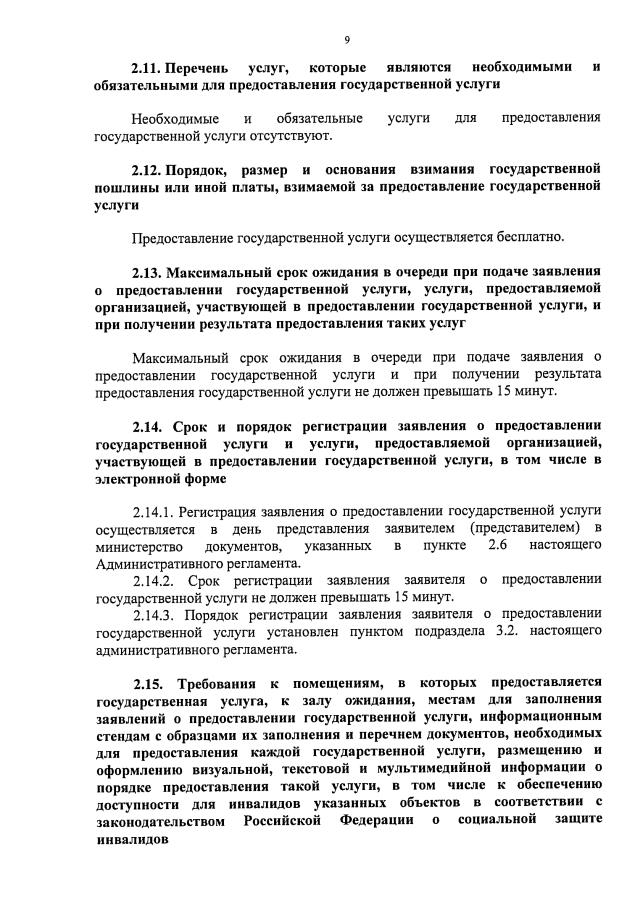 9

2.11. Перечень услуг, которые являются необходимыми и обязательными для предоставления государственной услуги

Необходимые и обязательные услуги для предоставления государственной услуги отсутствуют.

2.12. Порядок, размер и основания взимания государственной пошлины или иной платы, взимаемой за предоставление государственной услуги

Предоставление государственной услуги осуществляется бесплатно.

2.13. Максимальный срок ожидания в очереди при подаче заявления о предоставлении государственной услуги, услуги, предоставляемой организацией, участвующей в предоставлении государственной услуги, и при получении результата предоставления таких услуг

Максимальный срок ожидания в очереди при подаче заявления о предоставлении государственной услуги и при получении результата предоставления государственной услуги не должен превышать 15 минут.

2.14. Срок и порядок регистрации заявления о предоставлении государственной услуги и услуги, предоставляемой организацией, участвующей в предоставлении государственной услуги, в том числе в электронной форме

2.14.1. Регистрация заявления о предоставлении государственной услуги осуществляется в день представления заявителем (представителем) в министерство документов, указанных в пункте 2.6 настоящего Административного регламента.

2.14.2. Срок регистрации заявления заявителя о предоставлении государственной услуги не должен превышать 15 минут.

2.14.3. Порядок регистрации заявления заявителя о предоставлении государственной услуги установлен пунктом подраздела 3.2. настоящего административного регламента.

2.15. Требования к помещениям, в которых предоставляется государственная услуга, к залу ожидания, местам для заполнения заявлений о предоставлении государственной услуги, информационным стендам с образцами их заполнения и перечнем документов, необходимых для предоставления каждой государственной услуги, размещению и оформлению визуальной, текстовой и мультимедийной информации о порядке предоставления такой услуги, в том числе к обеспечению доступности для инвалидов указанных объектов в соответствии с законодательством Российской Федерации о социальной защите инвалидов